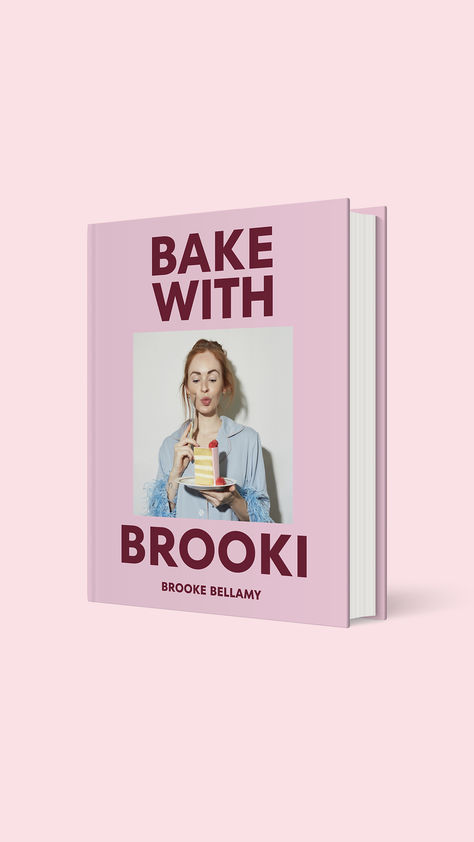 BAKE WITH

BROOKI

BROOKE BELLAMY